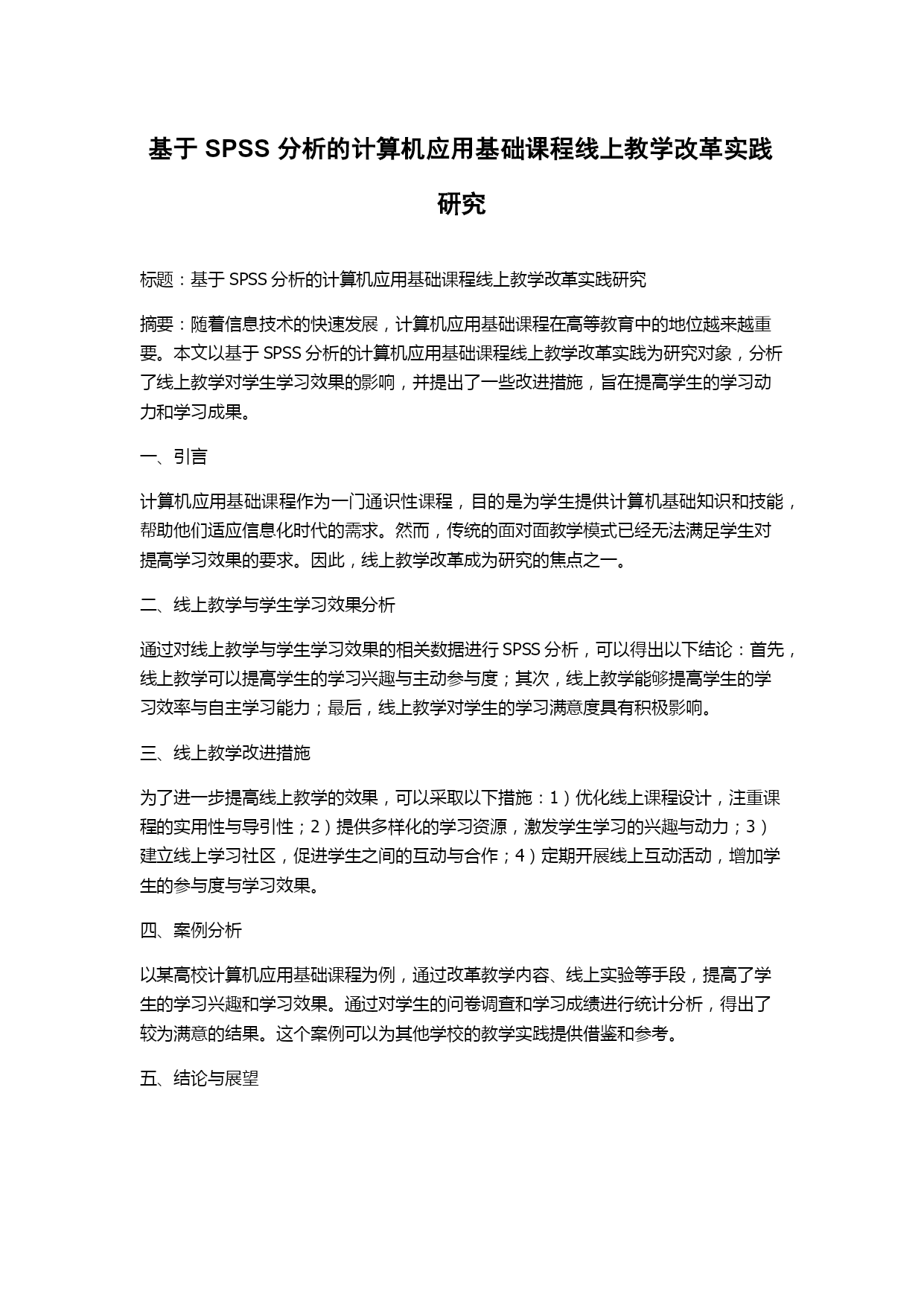 基于 SPSS 分析的计算机应用基础课程线上教学改革实践研究

标题：基于 SPSS 分析的计算机应用基础课程线上教学改革实践研究

摘要：随着信息技术的快速发展，计算机应用基础课程在高等教育中的地位越来越重要。本文以基于 SPSS 分析的计算机应用基础课程线上教学改革实践为研究对象，分析了线上教学对学生学习效果的影响，并提出了一些改进措施，旨在提高学生的学习动力和学习成果。

一、引言

计算机应用基础课程作为一门通识性课程，目的是为学生提供计算机基础知识和技能，帮助他们适应信息化时代的需求。然而，传统的面对面教学模式已经无法满足学生对提高学习效果的要求。因此，线上教学改革成为研究的焦点之一。

二、线上教学与学生学习效果分析

通过对线上教学与学生学习效果的相关数据进行 SPSS 分析，可以得出以下结论：首先，线上教学可以提高学生的学习兴趣与主动参与度；其次，线上教学能够提高学生的学习效率与自主学习能力；最后，线上教学对学生的学习满意度具有积极影响。

三、线上教学改进措施

为了进一步提高线上教学的效果，可以采取以下措施：1）优化线上课程设计，注重课程的实用性与导引性；2）提供多样化的学习资源，激发学生学习的兴趣与动力；3）建立线上学习社区，促进学生之间的互动与合作；4）定期开展线上互动活动，增加学生的参与度与学习效果。

四、案例分析

以某高校计算机应用基础课程为例，通过改革教学内容、线上实验等手段，提高了学生的学习兴趣和学习效果。通过对学生的问卷调查和学习成绩进行统计分析，得出了较为满意的结果。这个案例可以为其他学校的教学实践提供借鉴和参考。

五、结论与展望